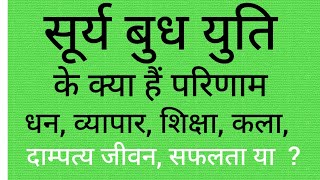 सूर्य बुध युति
के क्या हैं परिणाम
धन, व्यापार, शिक्षा, कला,
दाम्पत्य जीवन, सफलता या ?